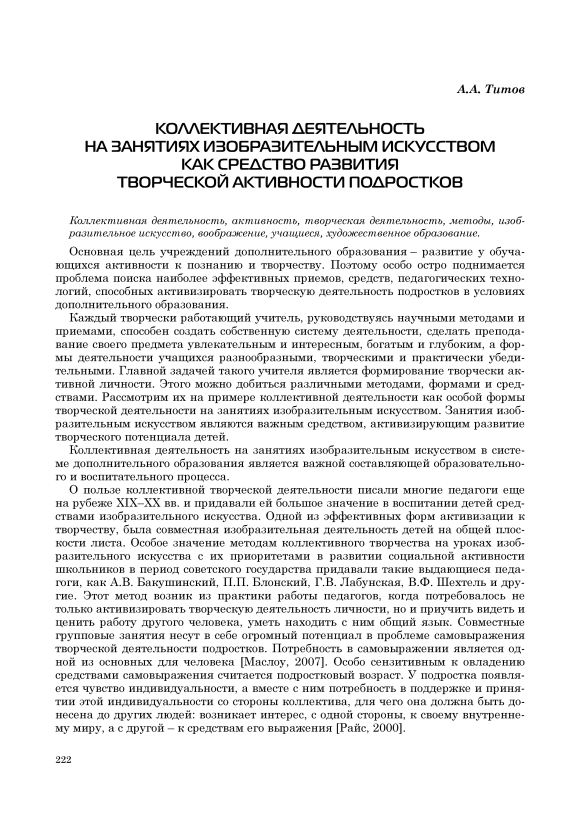 А.А. Титов

КОЛЛЕКТИВНАЯ ДЕЯТЕЛЬНОСТЬ НА ЗАНЯТИЯХ ИЗОБРАЗИТЕЛЬНЫМ ИСКУССТВОМ КАК СРЕДСТВО РАЗВИТИЯ ТВОРЧЕСКОЙ АКТИВНОСТИ ПОДРОСТКОВ

Коллективная деятельность, активность, творческая деятельность, методы, изобразительное искусство, воображение, учащиеся, художественное образование.

Основная цель учреждений дополнительного образования – развитие у обучающихся активности к познанию и творчеству. Поэтому особо остро поднимается проблема поиска наиболее эффективных приемов, средств, педагогических технологий, способных активизировать творческую деятельность подростков в условиях дополнительного образования.

Каждый творчески работающий учитель, руководствуясь научными методами и приемами, способен создать собственную систему деятельности, сделать преподавание своего предмета увлекательным и интересным, богатым и глубоким, а формы деятельности учащихся разнообразными, творческими и практически убедительными. Главной задачей такого учителя является формирование творчески активной личности. Этого можно добиться различными методами, формами и средствами. Рассмотрим их на примере коллективной деятельности как особой формы творческой деятельности на занятиях изобразительным искусством. Занятия изобразительным искусством являются важным средством, активизирующим развитие творческого потенциала детей.

Коллективная деятельность на занятиях изобразительным искусством в системе дополнительного образования является важной составляющей образовательного и воспитательного процесса.

О пользе коллективной творческой деятельности писали многие педагоги еще на рубеже XIX–XX вв. и придавали ей большое значение в воспитании детей средствами изобразительного искусства. Одной из эффективных форм активизации к творчеству, была совместная изобразительная деятельность детей на общей плоскости листа. Особое значение методам коллективного творчества на уроках изобразительного искусства с их приоритетами в развитии социальной активности школьников в период советского государства придавали такие выдающиеся педагоги, как А.В. Бакушинский, П.П. Блонский, Г.В. Лабунская, В.Ф. Шехтель и другие. Этот метод возник из практики работы педагогов, когда потребовалось не только активизировать творческую деятельность личности, но и приучить видеть и ценить работу другого человека, уметь находить с ним общий язык. Совместные групповые занятия несут в себе огромный потенциал в проблеме самовыражения творческой деятельности подростков. Потребность в самовыражении является одной из основных для человека [Маслоу, 2007]. Особо сензитивным к овладению средствами самовыражения считается подростковый возраст. У подростка появляется чувство индивидуальности, а вместе с ним потребность в поддержке и принятии этой индивидуальности со стороны коллектива, для чего она должна быть донесена до других людей: возникает интерес, с одной стороны, к своему внутреннему миру, а с другой – к средствам его выражения [Райс, 2000].

222